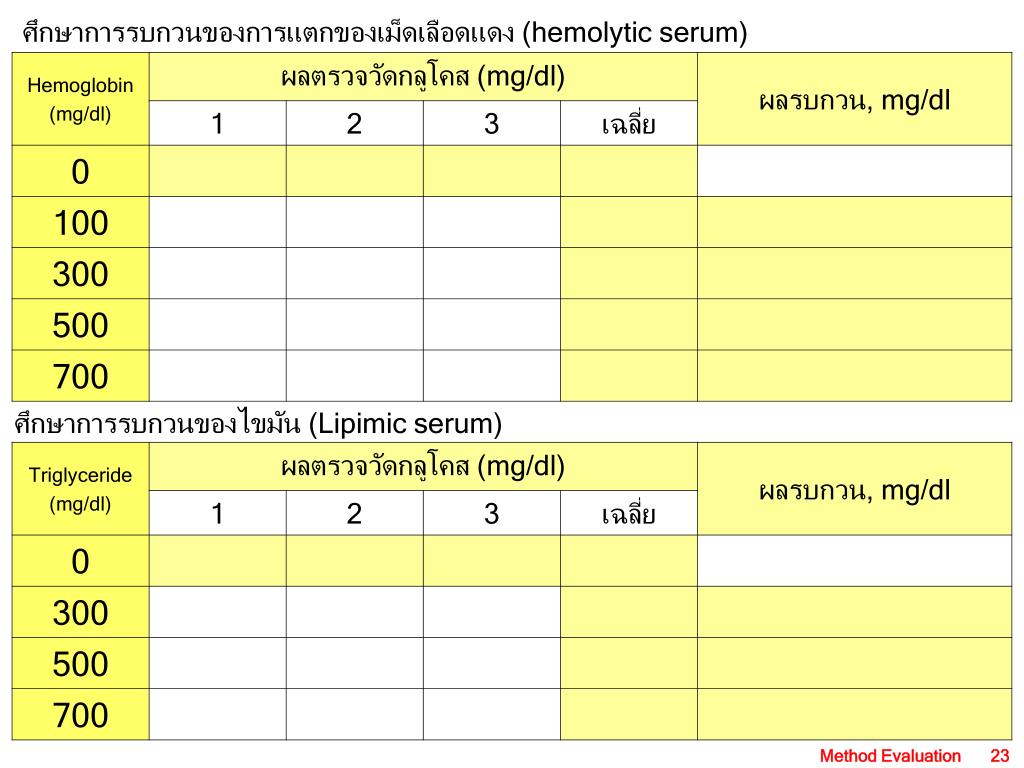 ศึกษาการรบกวนของการแตกของเม็ดเลือดแดง (hemolytic serum)

| Hemoglobin (mg/dl) | ผลตรวจวัดกลูโคส (mg/dl) | | | | ผลรบกวน, mg/dl |
|---|---|---|---|---|---|
| | 1 | 2 | 3 | เฉลี่ย | |
| 0 | | | | | |
| 100 | | | | | |
| 300 | | | | | |
| 500 | | | | | |
| 700 | | | | | |

ศึกษาการรบกวนของไขมัน (Lipimic serum)

| Triglyceride (mg/dl) | ผลตรวจวัดกลูโคส (mg/dl) | | | | ผลรบกวน, mg/dl |
|---|---|---|---|---|---|
| | 1 | 2 | 3 | เฉลี่ย | |
| 0 | | | | | |
| 300 | | | | | |
| 500 | | | | | |
| 700 | | | | | |

Method Evaluation 23